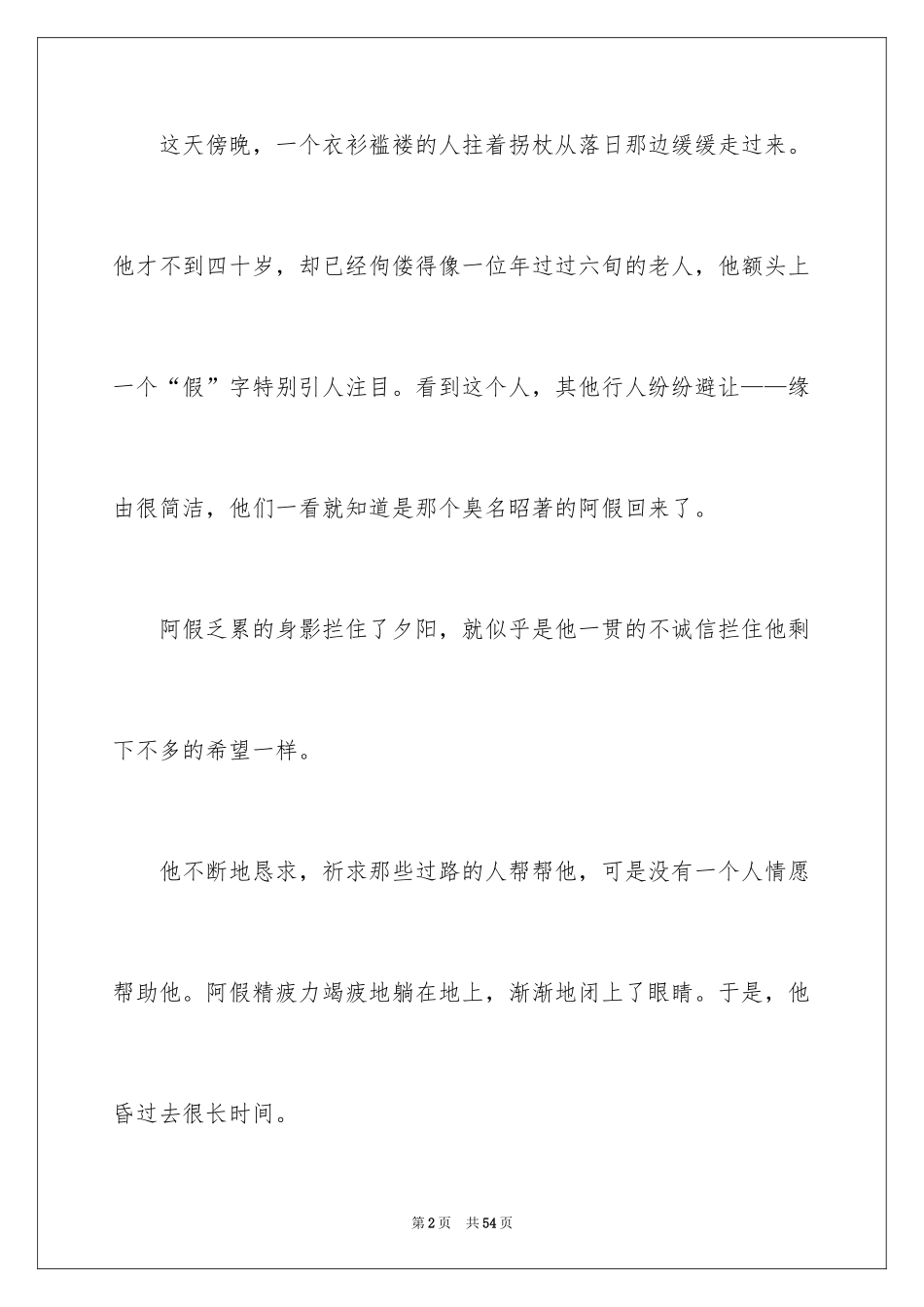 这天傍晚，一个衣衫褴褛的人拄着拐杖从落日那边缓缓走过来。他才不到四十岁，却已经佝偻得像一位年过过六旬的老人，他额头上一个“假”字特别引人注目。看到这个人，其他行人纷纷避让——缘由很简洁，他们一看就知道是那个臭名昭著的阿假回来了。

阿假乏累的身影拦住了夕阳，就似乎是他一贯的不诚信拦住他剩下不多的希望一样。

他不断地恳求，祈求那些过路的人帮帮他，可是没有一个人情愿帮助他。阿假精疲力竭疲地躺在地上，渐渐地闭上了眼睛。于是，他昏过去很长时间。

第2页 共54页